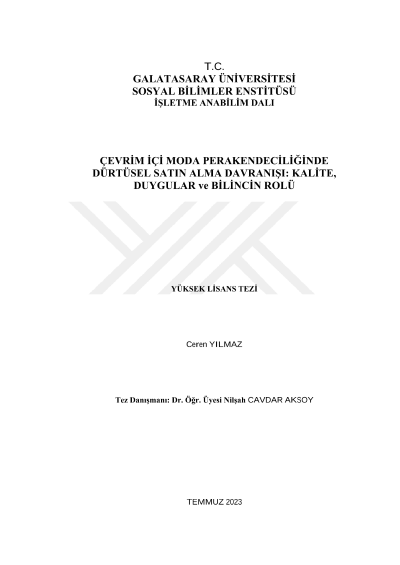 T.C.
GALATASARAY ÜNİVERSİTESİ
SOSYAL BİLİMLER ENSTİTÜSÜ
İŞLETME ANABİLİM DALI

ÇEVRİM İÇİ MODA PERAKENDECİLİĞİNDE DÜRTÜSEL SATIN ALMA DAVRANIŞI: KALİTE, DUYGULAR ve BİLİNCİN ROLÜ

YÜKSEK LİSANS TEZİ

Ceren YILMAZ

Tez Danışmanı: Dr. Öğr. Üyesi Nilşah CAVDAR AKSOY

TEMMUZ 2023